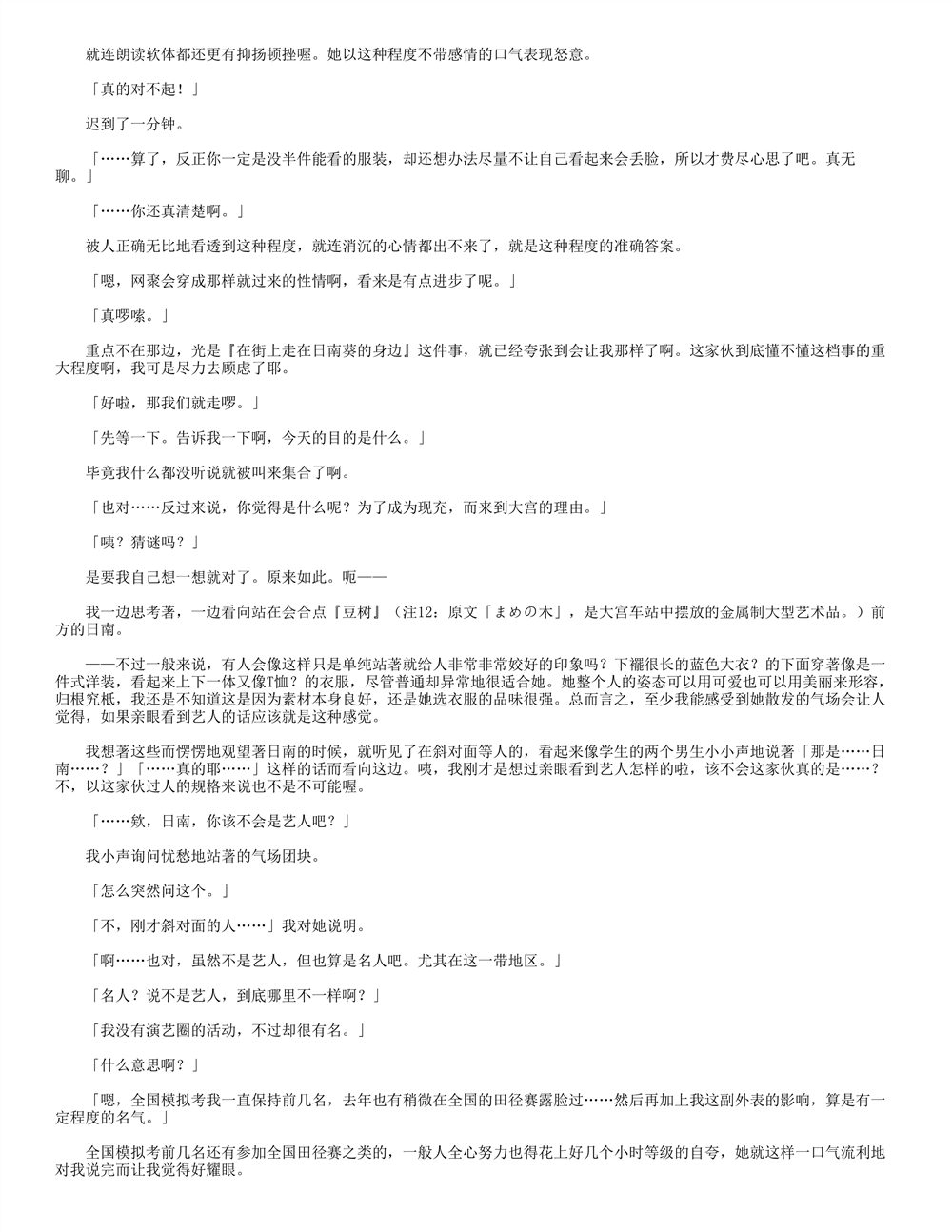 就连朗读软体都还更有抑扬顿挫喔。她以这种程度不带感情的口气表现怒意。

「真的对不起！」

迟到了一分钟。

「……算了，反正你一定是没半件能看的服装，却还想办法尽量不让自己看起来会丢脸，所以才费尽心思了吧。真无聊。」

「……你还真清楚啊。」

被人正确无比地看透到这种程度，就连消沉的心情都出不来了，就是这种程度的准确答案。

「嗯，网聚会穿成那样就过来的性情啊，看来是有点进步了呢。」

「真啰嗦。」

重点不在那边，光是『在街上走在日南葵的身边』这件事，就已经夸张到会让我那样了啊。这家伙到底懂不懂这档事的重大程度啊，我可是尽力去顾虑了耶。

「好啦，那我们就走啰。」

「先等一下。告诉我一下啊，今天的目的是什么。」

毕竟我什么都没听说就被叫来集合了啊。

「也对……反过来说，你觉得是什么呢？为了成为现充，而来到大宫的理由。」

「咦？猜谜吗？」

是要我自己想一想就对了。原来如此。呃——

我一边思考著，一边看向站在会合点『豆树』（注12：原文「まめの木」，是大宫车站中摆放的金属制大型艺术品。）前方的日南。

——不过一般来说，有人会像这样只是单纯站著就给人非常非常姣好的印象吗？下襬很长的蓝色大衣？的下面穿著像是一件式洋装，看起来上下一体又像T恤？的衣服，尽管普通却异常地很适合她。她整个人的姿态可以用可爱也可以用美丽来形容，归根究柢，我还是不知道这是因为素材本身良好，还是她选衣服的品味很强。总而言之，至少我能感受到她散发的气场会让人觉得，如果亲眼看到艺人的话应该就是这种感觉。

我想著这些而愣愣地观望著日南的时候，就听见了在斜对面等人的，看起来像学生的两个男生小小声地说著「那是……日南……？」「……真的耶……」这样的话而看向这边。咦，我刚才是想过亲眼看到艺人怎样的啦，该不会这家伙真的是……？不，以这家伙过人的规格来说也不是不可能喔。

「……欸，日南，你该不会是艺人吧？」

我小声询问忧愁地站著的气场团块。

「怎么突然问这个。」

「不，刚才斜对面的人……」我对她说明。

「啊……也对，虽然不是艺人，但也算是名人吧。尤其在这一带地区。」

「名人？说不是艺人，到底哪里不一样啊？」

「我没有演艺圈的活动，不过却很有名。」

「什么意思啊？」

「嗯，全国模拟考我一直保持前几名，去年也有稍微在全国的田径赛露脸过……然后再加上我这副外表的影响，算是有一定程度的名气。」

全国模拟考前几名还有参加全国田径赛之类的，一般人全心努力也得花上好几个小时等级的自夸，她就这样一口气流利地对我说完而让我觉得好耀眼。